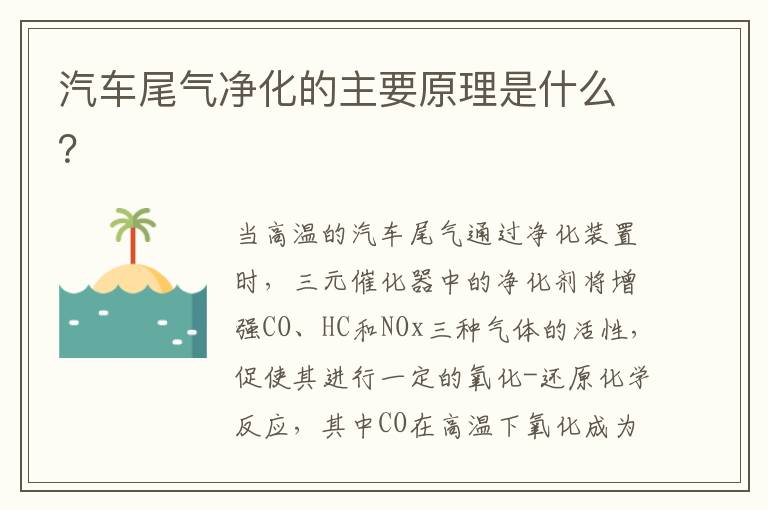 汽车尾气净化的主要原理是什么?

当高温的汽车尾气通过净化装置时，三元催化器中的净化剂将增强CO、HC和NOx三种气体的活性，促使其进行一定的氧化-还原化学反应，其中CO在高温下氧化成为